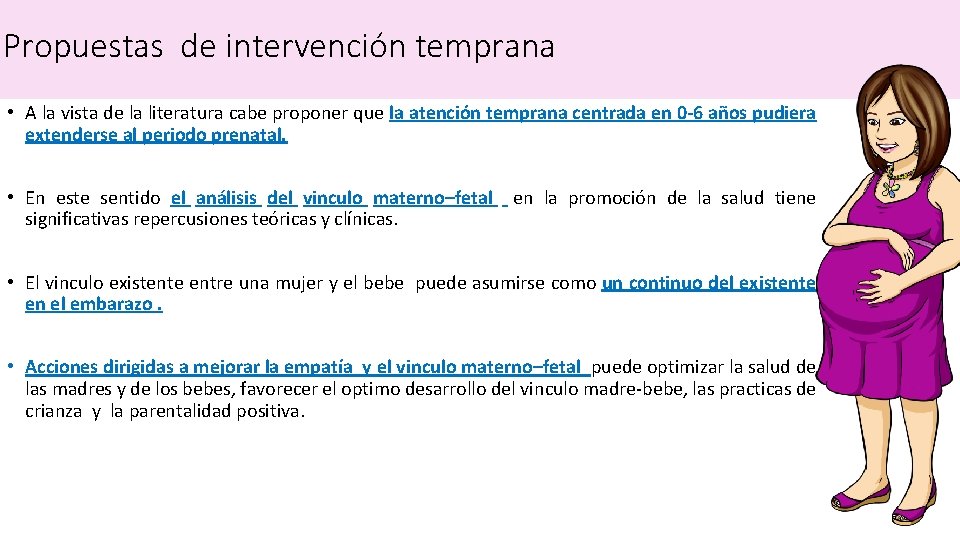 Propuestas de intervención temprana

• A la vista de la literatura cabe proponer que la atención temprana centrada en 0-6 años pudiera extenderse al periodo prenatal.

• En este sentido el análisis del vinculo materno–fetal en la promoción de la salud tiene significativas repercusiones teóricas y clínicas.

• El vinculo existente entre una mujer y el bebe puede asumirse como un continuo del existente en el embarazo .

• Acciones dirigidas a mejorar la empatía y el vinculo materno–fetal puede optimizar la salud de las madres y de los bebes, favorecer el optimo desarrollo del vinculo madre-bebe, las practicas de crianza y la parentalidad positiva.